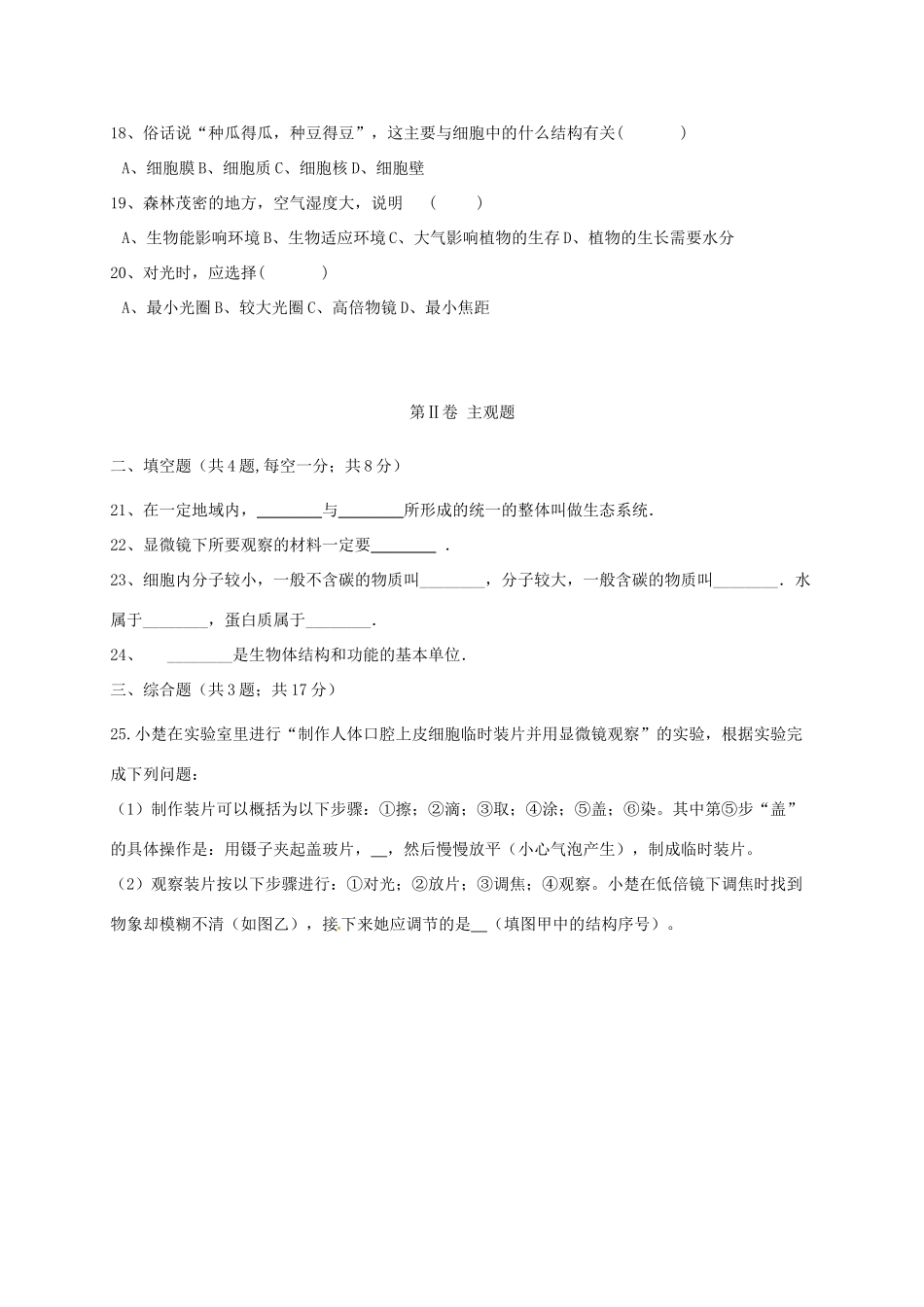 18、俗话说“种瓜得瓜，种豆得豆”，这主要与细胞中的什么结构有关(　　　)

A、细胞膜 B、细胞质 C、细胞核 D、细胞壁

19、森林茂密的地方，空气湿度大，说明　(　　)

A、生物能影响环境 B、生物适应环境 C、大气影响植物的生存 D、植物的生长需要水分

20、对光时，应选择(　　　)

A、最小光圈 B、较大光圈 C、高倍物镜 D、最小焦距

第Ⅱ卷 主观题

二、填空题（共 4 题,每空一分；共 8 分）

21、在一定地域内，________与________所形成的统一的整体叫做生态系统.

22、显微镜下所要观察的材料一定要________ .

23、细胞内分子较小，一般不含碳的物质叫________，分子较大，一般含碳的物质叫________. 水属于________，蛋白质属于________.

24、　________是生物体结构和功能的基本单位.

三、综合题（共 3 题；共 17 分）

25.小楚在实验室里进行“制作人体口腔上皮细胞临时装片并用显微镜观察”的实验，根据实验完成下列问题：

（1）制作装片可以概括为以下步骤：①擦；②滴；③取；④涂；⑤盖；⑥染。其中第⑤步“盖”的具体操作是：用镊子夹起盖玻片，__，然后慢慢放平（小心气泡产生），制成临时装片。

（2）观察装片按以下步骤进行：①对光；②放片；③调焦；④观察。小楚在低倍镜下调焦时找到物象却模糊不清（如图乙），接下来她应调节的是__（填图甲中的结构序号）。